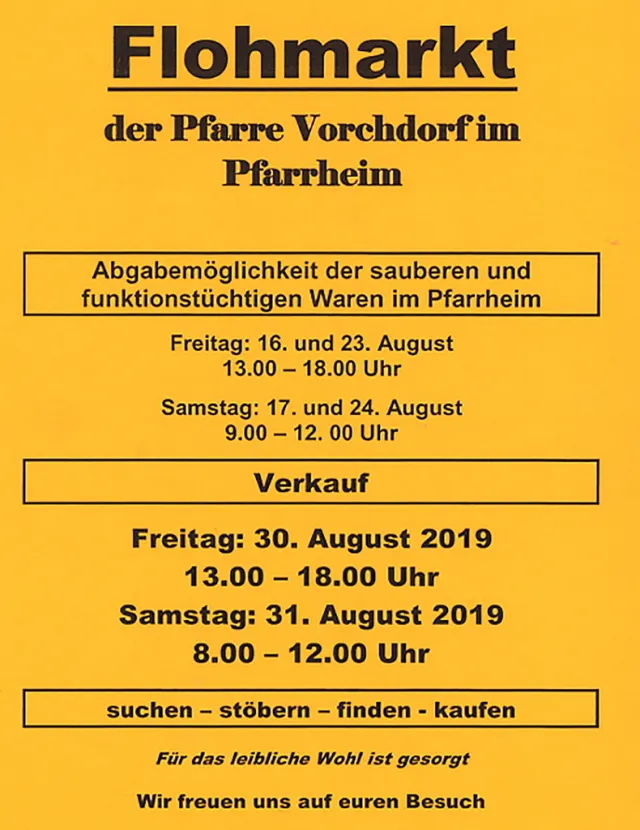 Flohmarkt

der Pfarre Vorchdorf im Pfarrheim

Abgabemöglichkeit der sauberen und funktionstüchtigen Waren im Pfarrheim

Freitag: 16. und 23. August
13.00 – 18.00 Uhr

Samstag: 17. und 24. August
9.00 – 12. 00 Uhr

Verkauf

Freitag: 30. August 2019
13.00 – 18.00 Uhr
Samstag: 31. August 2019
8.00 – 12.00 Uhr

suchen – stöbern – finden - kaufen

Für das leibliche Wohl ist gesorgt

Wir freuen uns auf euren Besuch